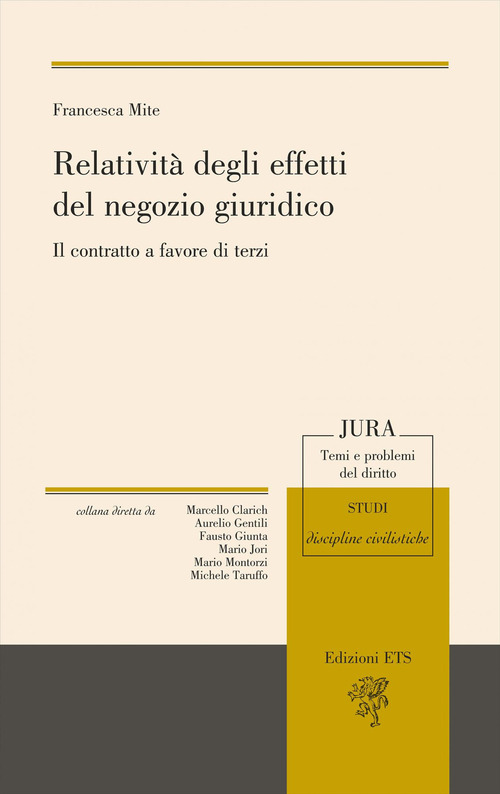 Francesca Mite

Relatività degli effetti del negozio giuridico

Il contratto a favore di terzi

JURA

Temi e problemi del diritto

STUDI

discipline civilistiche

collana diretta da

Marcello Clarich
Aurelio Gentili
Fausto Giunta
Mario Jori
Mario Montorzi
Michele Taruffo

Edizioni ETS